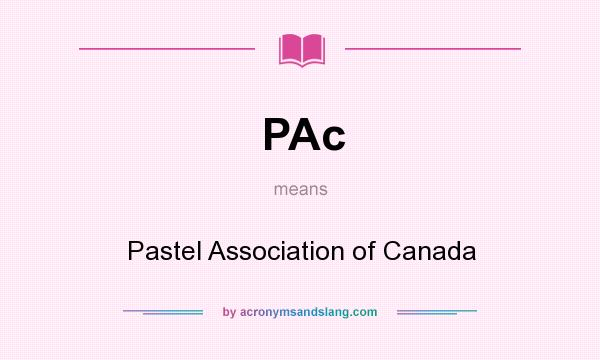 PAc

means

Pastel Association of Canada

by acronymsandslang.com